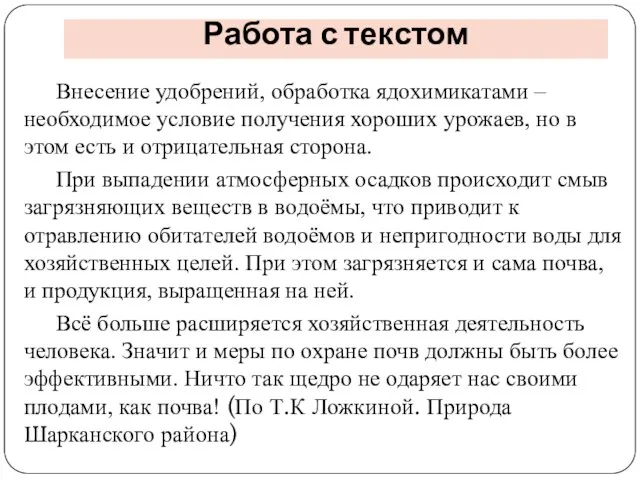 Работа с текстом

Внесение удобрений, обработка ядохимикатами – необходимое условие получения хороших урожаев, но в этом есть и отрицательная сторона.

При выпадении атмосферных осадков происходит смыв загрязняющих веществ в водоёмы, что приводит к отравлению обитателей водоёмов и непригодности воды для хозяйственных целей. При этом загрязняется и сама почва, и продукция, выращенная на ней.

Всё больше расширяется хозяйственная деятельность человека. Значит и меры по охране почв должны быть более эффективными. Ничто так щедро не одаряет нас своими плодами, как почва! (По Т.К Ложкиной. Природа Шарканского района)